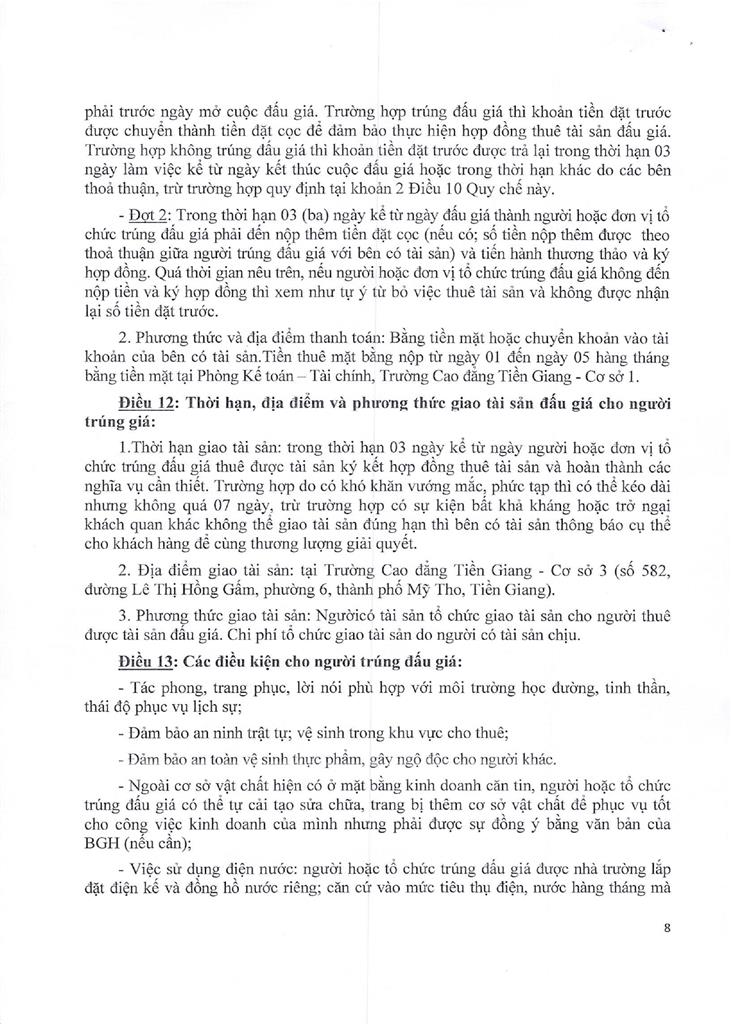 phải trước ngày mở cuộc đấu giá. Trường hợp trúng đấu giá thì khoản tiền đặt trước được chuyển thành tiền đặt cọc để đảm bảo thực hiện hợp đồng thuê tài sản đấu giá. Trường hợp không trúng đấu giá thì khoản tiền đặt trước được trả lại trong thời hạn 03 ngày làm việc kể từ ngày kết thúc cuộc đấu giá hoặc trong thời hạn khác do các bên thoả thuận, trừ trường hợp quy định tại khoản 2 Điều 10 Quy chế này.

- Đợt 2: Trong thời hạn 03 (ba) ngày kể từ ngày đấu giá thành người hoặc đơn vị tổ chức trúng đấu giá phải đến nộp thêm tiền đặt cọc (nếu có; số tiền nộp thêm được theo thoả thuận giữa người trúng đấu giá với bên có tài sản) và tiến hành thương thảo và ký hợp đồng. Quá thời gian nêu trên, nếu người hoặc đơn vị tổ chức trúng đấu giá không đến nộp tiền và ký hợp đồng thì xem như tự ý từ bỏ việc thuê tài sản và không được nhận lại số tiền đặt trước.

2. Phương thức và địa điểm thanh toán: Bằng tiền mặt hoặc chuyển khoản vào tài khoản của bên có tài sản.Tiền thuê mặt bằng nộp từ ngày 01 đến ngày 05 hàng tháng bằng tiền mặt tại Phòng Kế toán – Tài chính, Trường Cao đẳng Tiền Giang - Cơ sở 1.

Điều 12: Thời hạn, địa điểm và phương thức giao tài sản đấu giá cho người trúng giá:

1.Thời hạn giao tài sản: trong thời hạn 03 ngày kể từ ngày người hoặc đơn vị tổ chức trúng đấu giá thuê được tài sản ký kết hợp đồng thuê tài sản và hoàn thành các nghĩa vụ cần thiết. Trường hợp do có khó khăn vướng mắc, phức tạp thì có thể kéo dài nhưng không quá 07 ngày, trừ trường hợp có sự kiện bất khả kháng hoặc trở ngại khách quan khác không thể giao tài sản đúng hạn thì bên có tài sản thông báo cụ thể cho khách hàng để cùng thương lượng giải quyết.

2. Địa điểm giao tài sản: tại Trường Cao đẳng Tiền Giang - Cơ sở 3 (số 582, đường Lê Thị Hồng Gấm, phường 6, thành phố Mỹ Tho, Tiền Giang).

3. Phương thức giao tài sản: Ngườicó tài sản tổ chức giao tài sản cho người thuê được tài sản đấu giá. Chi phí tổ chức giao tài sản do người có tài sản chịu.

Điều 13: Các điều kiện cho người trúng đấu giá:

- Tác phong, trang phục, lời nói phù hợp với môi trường học đường, tinh thần, thái độ phục vụ lịch sự;

- Đảm bảo an ninh trật tự; vệ sinh trong khu vực cho thuê;

- Đảm bảo an toàn vệ sinh thực phẩm, gây ngộ độc cho người khác.

- Ngoài cơ sở vật chất hiện có ở mặt bằng kinh doanh căn tin, người hoặc tổ chức trúng đấu giá có thể tự cải tạo sửa chữa, trang bị thêm cơ sở vật chất để phục vụ tốt cho công việc kinh doanh của mình nhưng phải được sự đồng ý bằng văn bản của BGH (nếu cần);

- Việc sử dụng điện nước: người hoặc tổ chức trúng đấu giá được nhà trường lắp đặt điện kế và đồng hồ nước riêng; căn cứ vào mức tiêu thụ điện, nước hàng tháng mà

8